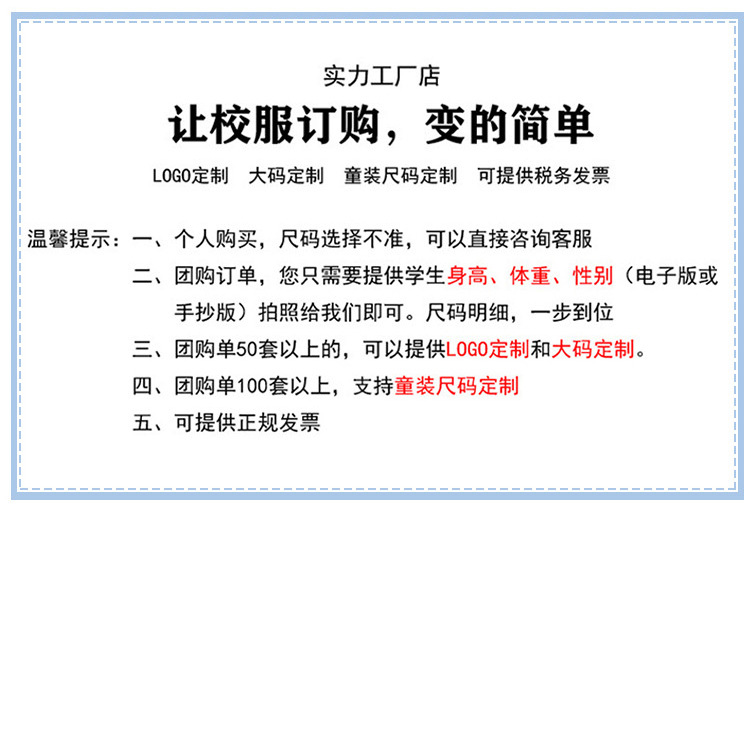 实力工厂店

让校服订购，变的简单

LOGO定制　大码定制　童装尺码定制　可提供税务发票

温馨提示：一、个人购买，尺码选择不准，可以直接咨询客服

二、团购订单，您只需要提供学生身高、体重、性别（电子版或手抄版）拍照给我们即可。尺码明细，一步到位

三、团购单50套以上的，可以提供LOGO定制和大码定制。

四、团购单100套以上，支持童装尺码定制

五、可提供正规发票